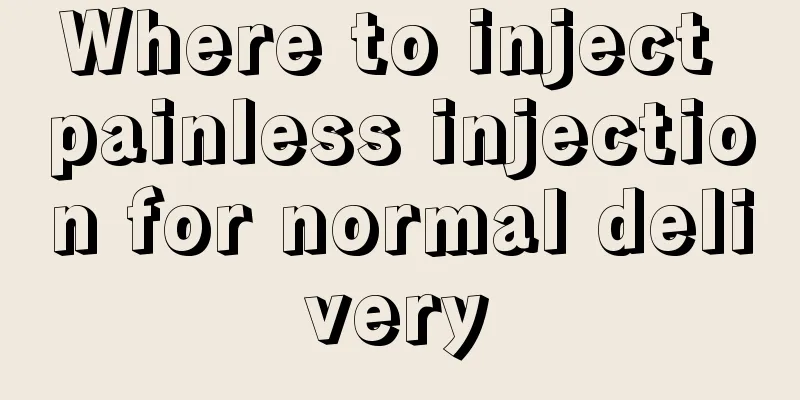 Where to inject painless injection for normal delivery